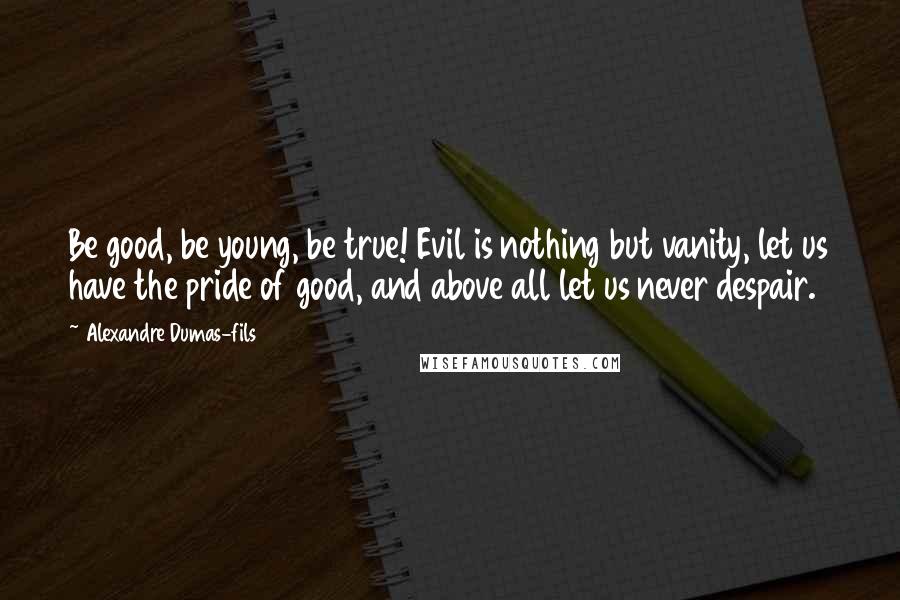 Be good, be young, be true! Evil is nothing but vanity, let us have the pride of good, and above all let us never despair.

~ Alexandre Dumas-fils

WISEFAMOUSQUOTES.COM